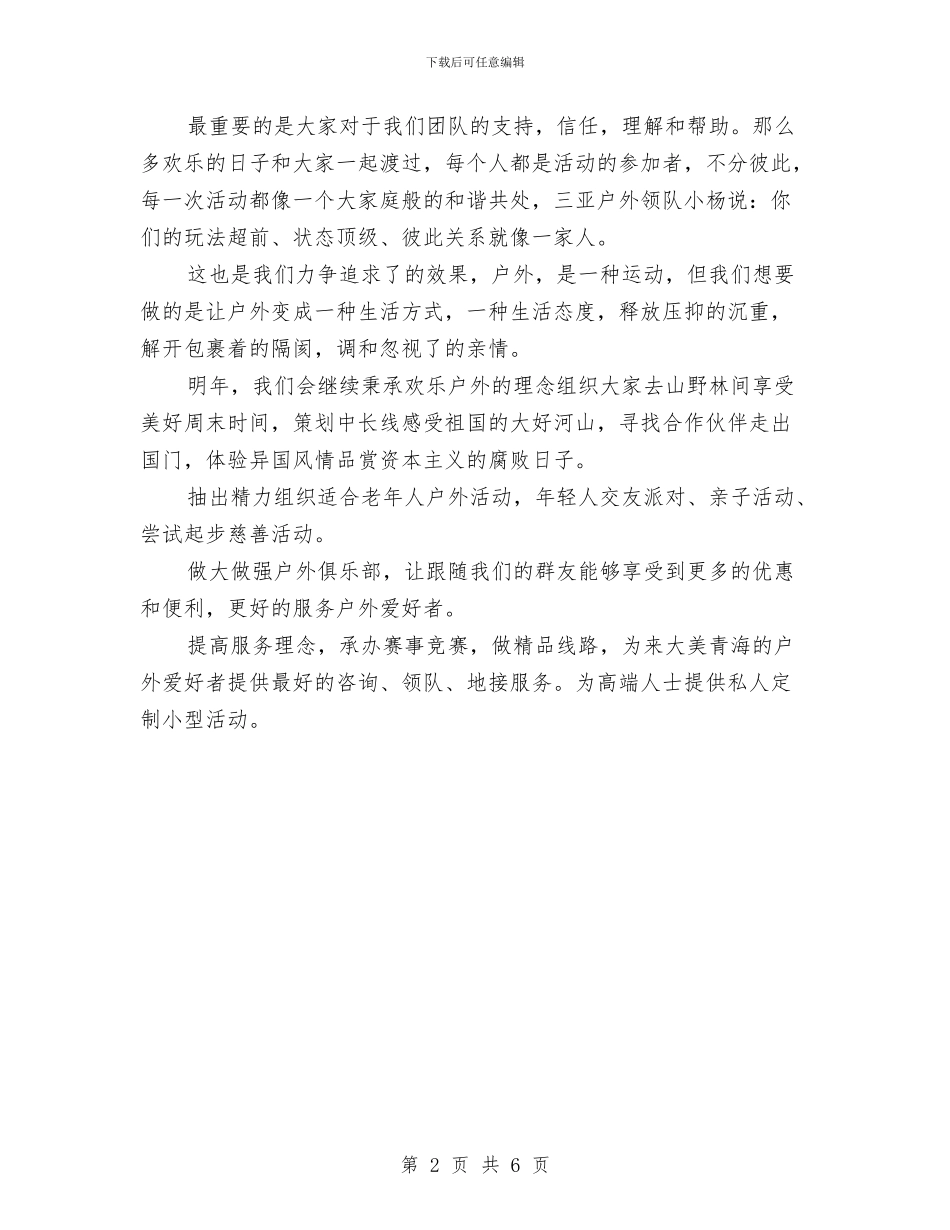 下载后可任意编辑

最重要的是大家对于我们团队的支持，信任，理解和帮助。那么多欢乐的日子和大家一起渡过，每个人都是活动的参加者，不分彼此，每一次活动都像一个大家庭般的和谐共处，三亚户外领队小杨说：你们的玩法超前、状态顶级、彼此关系就像一家人。

这也是我们力争追求了的效果，户外，是一种运动，但我们想要做的是让户外变成一种生活方式，一种生活态度，释放压抑的沉重，解开包裹着的隔阂，调和忽视了的亲情。

明年，我们会继续秉承欢乐户外的理念组织大家去山野林间享受美好周末时间，策划中长线感受祖国的大好河山，寻找合作伙伴走出国门，体验异国风情品赏资本主义的腐败日子。

抽出精力组织适合老年人户外活动，年轻人交友派对、亲子活动、尝试起步慈善活动。

做大做强户外俱乐部，让跟随我们的群友能够享受到更多的优惠和便利，更好的服务户外爱好者。

提高服务理念，承办赛事竞赛，做精品线路，为来大美青海的户外爱好者提供最好的咨询、领队、地接服务。为高端人士提供私人定制小型活动。

第 2 页 共 6 页